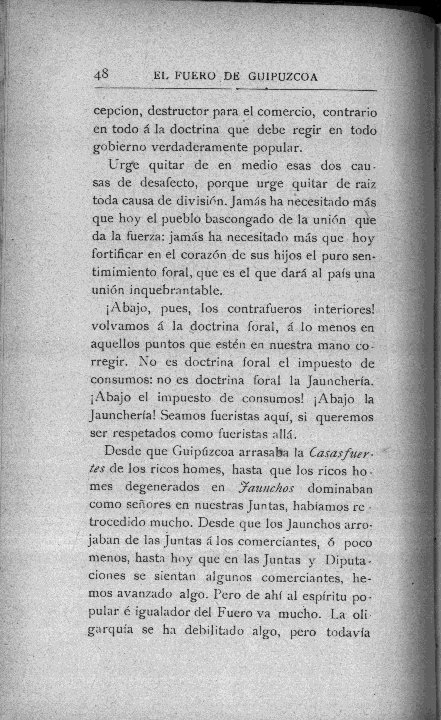 48 EL FUERO DE GUIPUZCOA

cepcion, destructor para el comercio, contrario en todo á la doctrina que debe regir en todo gobierno verdaderamente popular.

Urge quitar de en medio esas dos causas de desafecto, porque urge quitar de raiz toda causa de división. Jamás ha necesitado más que hoy el pueblo bascongado de la unión que da la fuerza: jamás ha necesitado más que hoy fortificar en el corazón de sus hijos el puro sentimimiento foral, que es el que dará al país una unión inquebrantable.

¡Abajo, pues, los contrafueros interiores! volvamos á la doctrina foral, á lo menos en aquellos puntos que estén en nuestra mano corregir. No es doctrina foral el impuesto de consumos: no es doctrina foral la Jauncheria. ¡Abajo el impuesto de consumos! ¡Abajo la Jauncheria! Seamos fueristas aquí, si queremos ser respetados como fueristas allá.

Desde que Guipúzcoa arrasaba la Casasfuertes de los ricos homes, hasta que los ricos homes degenerados en Jaunchos dominaban como señores en nuestras Juntas, habíamos retrocedido mucho. Desde que los Jaunchos arrojaban de las Juntas á los comerciantes, ó poco menos, hasta hoy que en las Juntas y Diputaciones se sientan algunos comerciantes, hemos avanzado algo. Pero de ahí al espíritu popular é igualador del Fuero va mucho. La oligarquía se ha debilitado algo, pero todavía